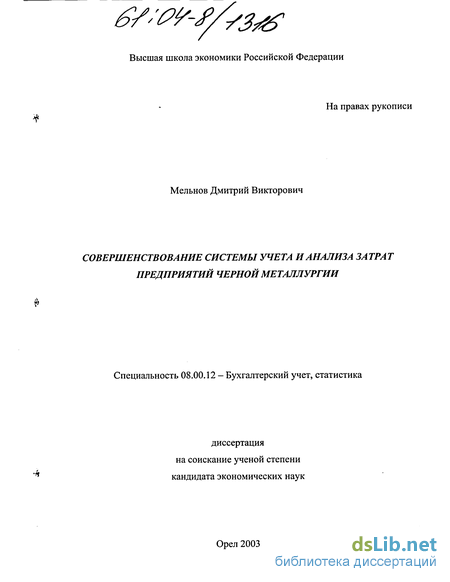 61:04-8/1316

Высшая школа экономики Российской Федерации

На правах рукописи

Мельнов Дмитрий Викторович

СОВЕРШЕНСТВОВАНИЕ СИСТЕМЫ УЧЕТА И АНАЛИЗА ЗАТРАТ ПРЕДПРИЯТИЙ ЧЕРНОЙ МЕТАЛЛУРГИИ

Специальность 08.00.12 – Бухгалтерский учет, статистика

диссертация
на соискание ученой степени
кандидата экономических наук

Орел 2003

dsLib.net
библиотека диссертаций